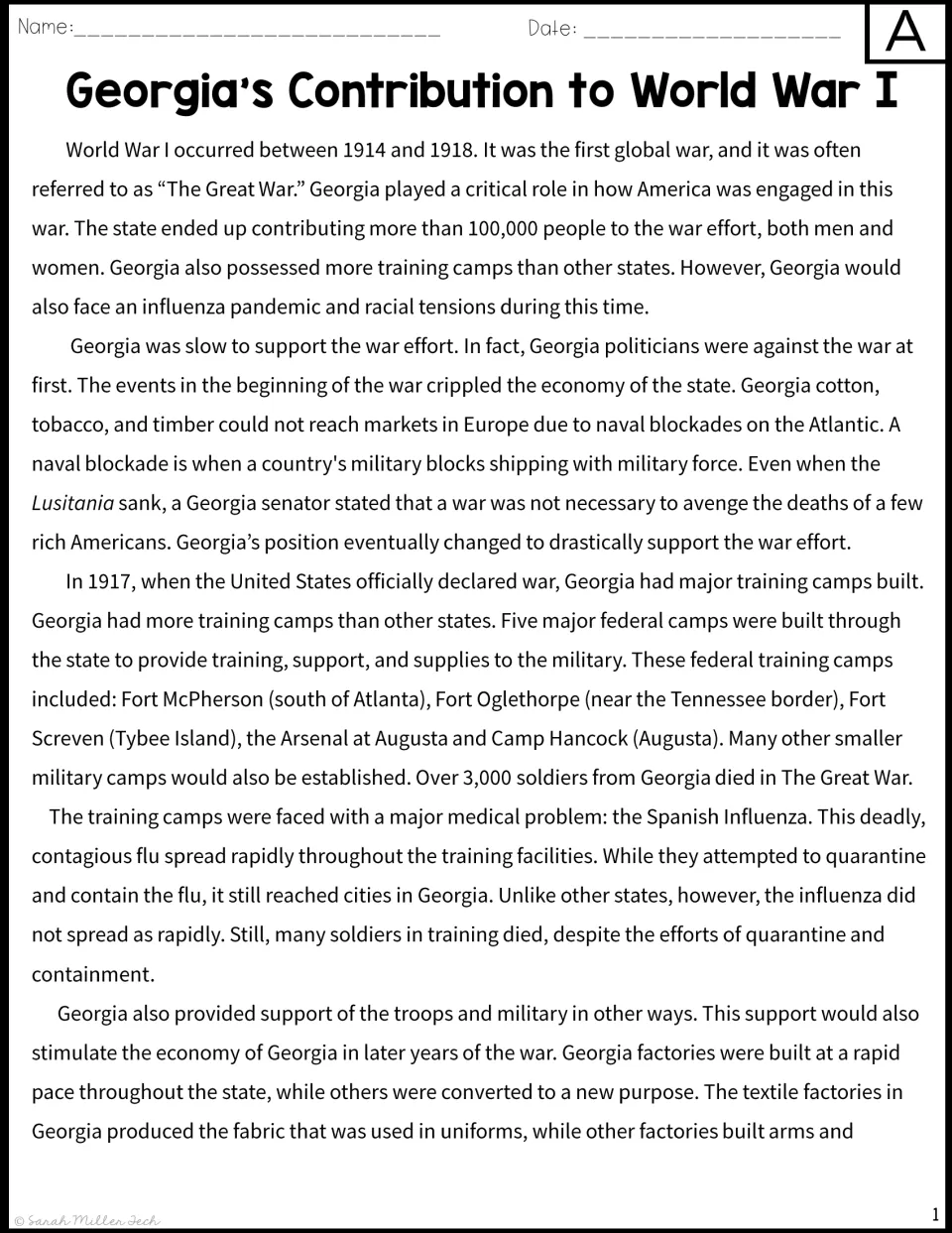 Name:____ Date: ____ A

Georgia's Contribution to World War I

World War I occurred between 1914 and 1918. It was the first global war, and it was often referred to as "The Great War." Georgia played a critical role in how America was engaged in this war. The state ended up contributing more than 100,000 people to the war effort, both men and women. Georgia also possessed more training camps than other states. However, Georgia would also face an influenza pandemic and racial tensions during this time.

Georgia was slow to support the war effort. In fact, Georgia politicians were against the war at first. The events in the beginning of the war crippled the economy of the state. Georgia cotton, tobacco, and timber could not reach markets in Europe due to naval blockades on the Atlantic. A naval blockade is when a country's military blocks shipping with military force. Even when the Lusitania sank, a Georgia senator stated that a war was not necessary to avenge the deaths of a few rich Americans. Georgia's position eventually changed to drastically support the war effort.

In 1917, when the United States officially declared war, Georgia had major training camps built. Georgia had more training camps than other states. Five major federal camps were built through the state to provide training, support, and supplies to the military. These federal training camps included: Fort McPherson (south of Atlanta), Fort Oglethorpe (near the Tennessee border), Fort Screven (Tybee Island), the Arsenal at Augusta and Camp Hancock (Augusta). Many other smaller military camps would also be established. Over 3,000 soldiers from Georgia died in The Great War.

The training camps were faced with a major medical problem: the Spanish Influenza. This deadly, contagious flu spread rapidly throughout the training facilities. While they attempted to quarantine and contain the flu, it still reached cities in Georgia. Unlike other states, however, the influenza did not spread as rapidly. Still, many soldiers in training died, despite the efforts of quarantine and containment.

Georgia also provided support of the troops and military in other ways. This support would also stimulate the economy of Georgia in later years of the war. Georgia factories were built at a rapid pace throughout the state, while others were converted to a new purpose. The textile factories in Georgia produced the fabric that was used in uniforms, while other factories built arms and

© Sarah Miller Tech

1